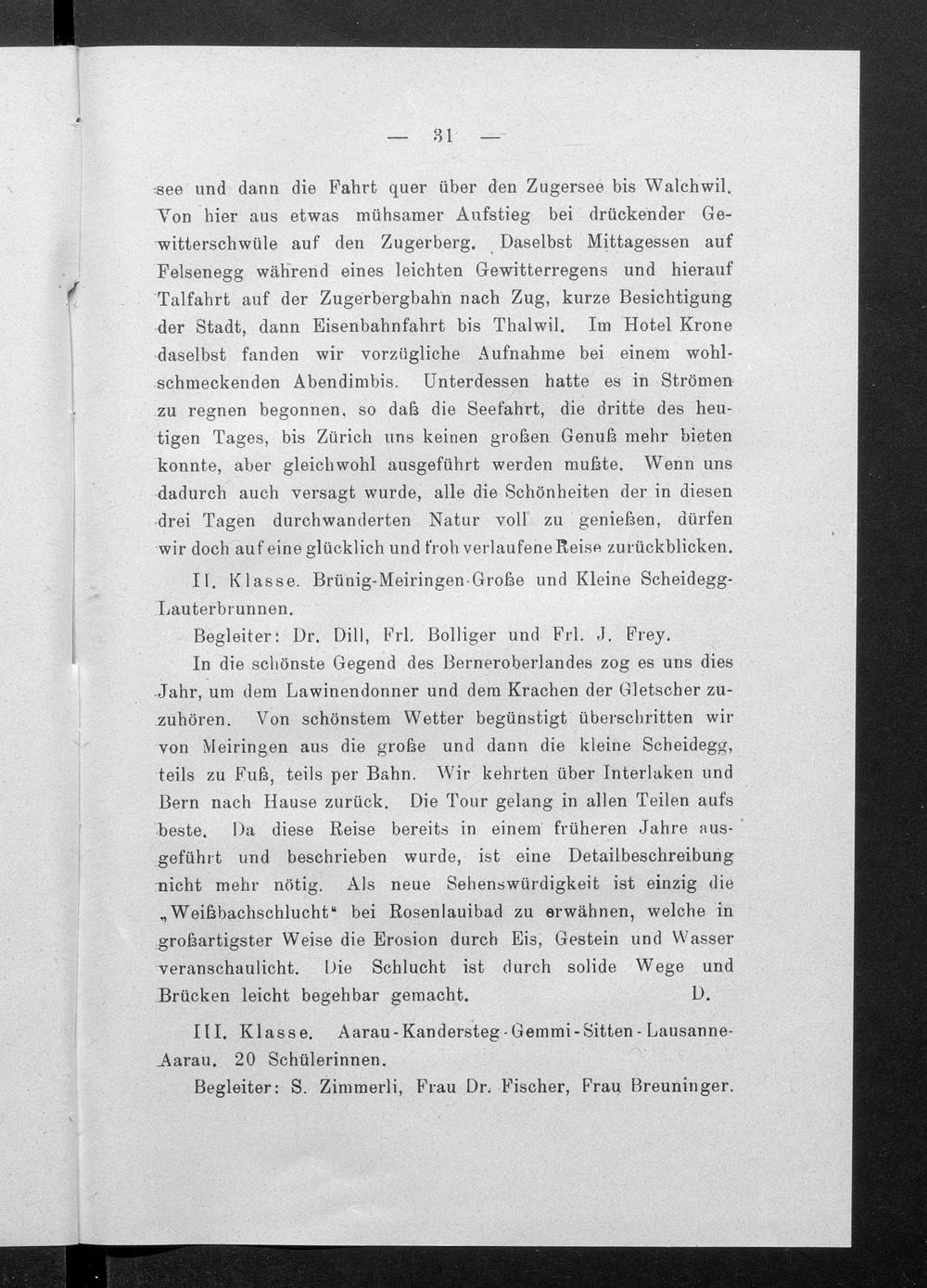 — 31 —

see und dann die Fahrt quer über den Zugersee bis Walchwil. Von hier aus etwas mühsamer Aufstieg bei drückender Gewitterschwüle auf den Zugerberg. Daselbst Mittagessen auf Felsenegg während eines leichten Gewitterregens und hierauf Talfahrt auf der Zugerbergbahn nach Zug, kurze Besichtigung der Stadt, dann Eisenbahnfahrt bis Thalwil. Im Hotel Krone daselbst fanden wir vorzügliche Aufnahme bei einem wohlschmeckenden Abendimbis. Unterdessen hatte es in Strömen zu regnen begonnen, so daß die Seefahrt, die dritte des heutigen Tages, bis Zürich uns keinen großen Genuß mehr bieten konnte, aber gleichwohl ausgeführt werden mußte. Wenn uns dadurch auch versagt wurde, alle die Schönheiten der in diesen drei Tagen durchwanderten Natur voll zu genießen, dürfen wir doch auf eine glücklich und froh verlaufene Reise zurückblicken.

II. Klasse. Brünig-Meiringen-Große und Kleine Scheidegg-Lauterbrunnen.

Begleiter: Dr. Dill, Frl. Bolliger und Frl. J. Frey.

In die schönste Gegend des Berneroberlandes zog es uns dies Jahr, um dem Lawinendonner und dem Krachen der Gletscher zuzuhören. Von schönstem Wetter begünstigt überschritten wir von Meiringen aus die große und dann die kleine Scheidegg, teils zu Fuß, teils per Bahn. Wir kehrten über Interlaken und Bern nach Hause zurück. Die Tour gelang in allen Teilen aufs beste. Da diese Reise bereits in einem früheren Jahre ausgeführt und beschrieben wurde, ist eine Detailbeschreibung nicht mehr nötig. Als neue Sehenswürdigkeit ist einzig die „Weißbachschlucht“ bei Rosenlauibad zu erwähnen, welche in großartigster Weise die Erosion durch Eis, Gestein und Wasser veranschaulicht. Die Schlucht ist durch solide Wege und Brücken leicht begehbar gemacht. D.

III. Klasse. Aarau-Kandersteg-Gemmi-Sitten-Lausanne-Aarau. 20 Schülerinnen.

Begleiter: S. Zimmerli, Frau Dr. Fischer, Frau Breuninger.